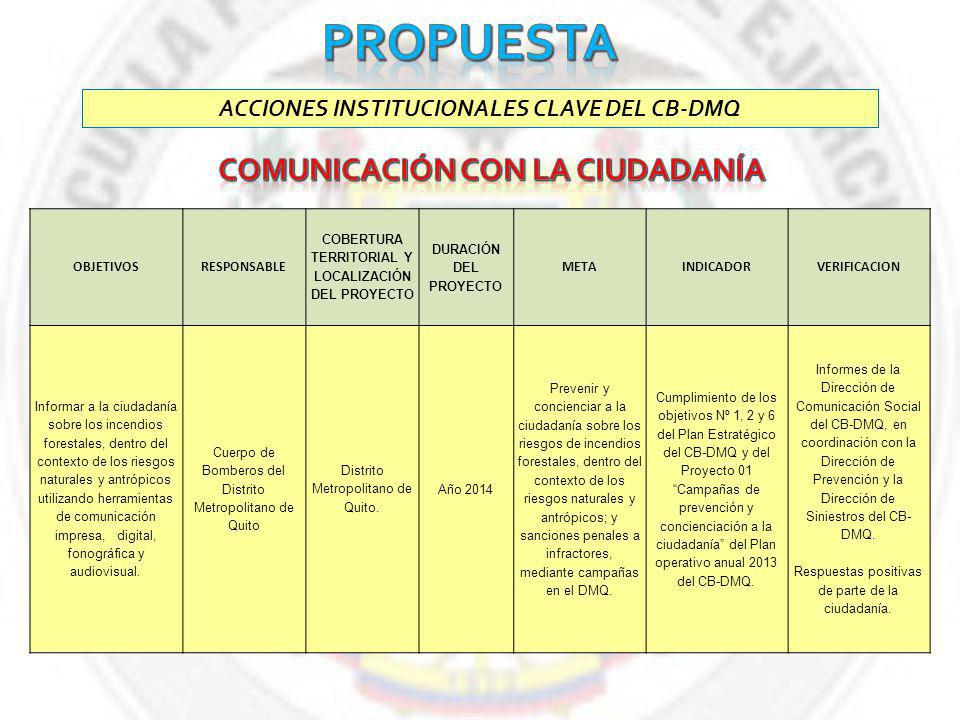 PROPUESTA

ACCIONES INSTITUCIONALES CLAVE DEL CB-DMQ

COMUNICACIÓN CON LA CIUDADANÍA

| OBJETIVOS | RESPONSABLE | COBERTURA TERRITORIAL Y LOCALIZACIÓN DEL PROYECTO | DURACIÓN DEL PROYECTO | META | INDICADOR | VERIFICACION |
|---|---|---|---|---|---|---|
| Informar a la ciudadanía sobre los incendios forestales, dentro del contexto de los riesgos naturales y antrópicos utilizando herramientas de comunicación impresa, digital, fonográfica y audiovisual. | Cuerpo de Bomberos del Distrito Metropolitano de Quito | Distrito Metropolitano de Quito. | Año 2014 | Prevenir y concienciar a la ciudadanía sobre los riesgos de incendios forestales, dentro del contexto de los riesgos naturales y antrópicos; y sanciones penales a infractores, mediante campañas en el DMQ. | Cumplimiento de los objetivos Nº 1, 2 y 6 del Plan Estratégico del CB-DMQ y del Proyecto 01 "Campañas de prevención y concienciación a la ciudadanía" del Plan operativo anual 2013 del CB-DMQ. | Informes de la Dirección de Comunicación Social del CB-DMQ, en coordinación con la Dirección de Prevención y la Dirección de Siniestros del CB-DMQ. Respuestas positivas de parte de la ciudadanía. |